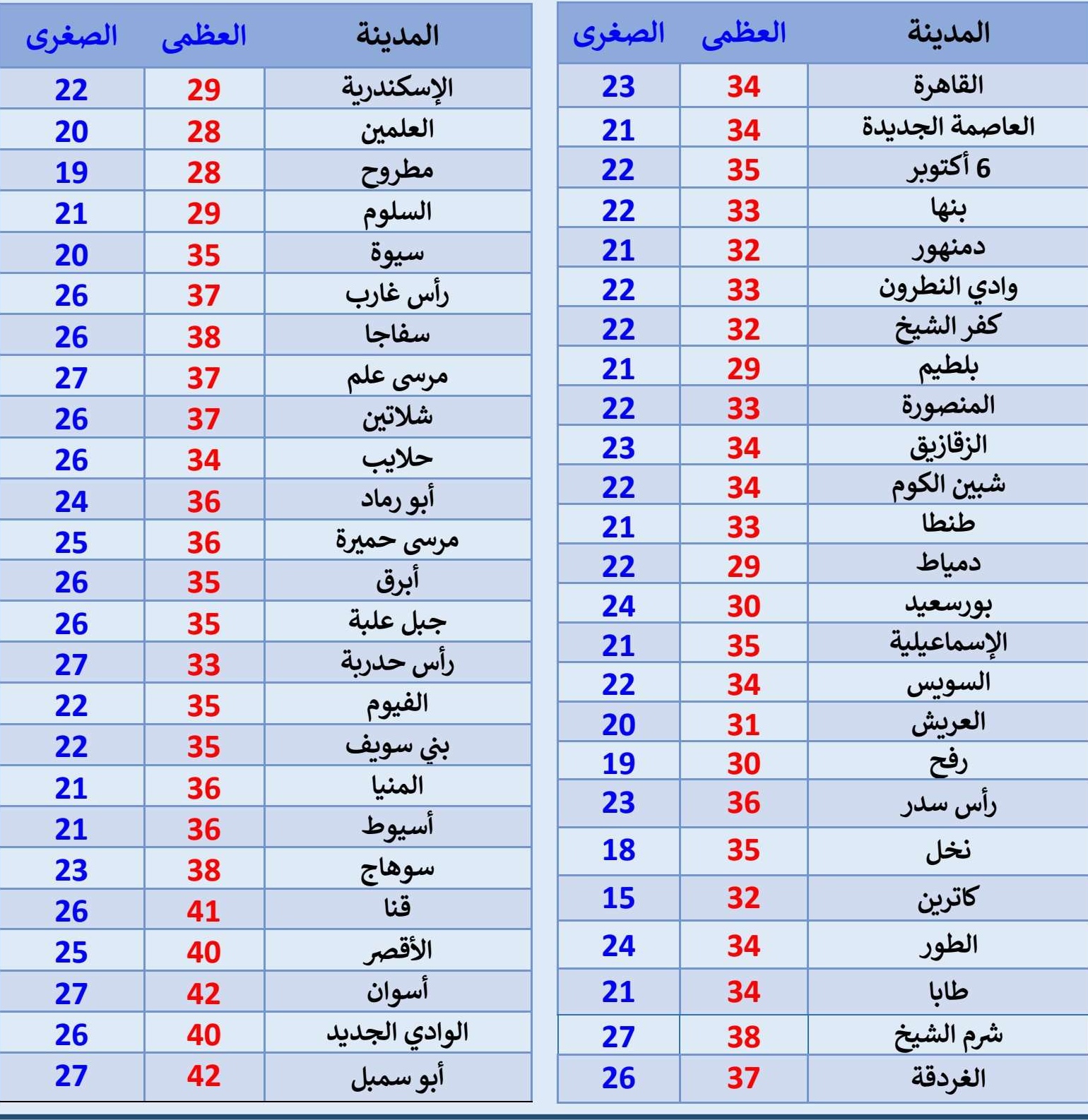 | المدينة | العظمى | الصغرى |
|---|---|---|
| القاهرة | 34 | 23 |
| العاصمة الجديدة | 34 | 21 |
| 6 أكتوبر | 35 | 22 |
| بنها | 33 | 22 |
| دمنهور | 32 | 21 |
| وادي النطرون | 33 | 22 |
| كفر الشيخ | 32 | 22 |
| بلطيم | 29 | 21 |
| المنصورة | 33 | 22 |
| الزقازيق | 34 | 23 |
| شبين الكوم | 34 | 22 |
| طنطا | 33 | 21 |
| دمياط | 29 | 22 |
| بورسعيد | 30 | 24 |
| الإسماعيلية | 35 | 21 |
| السويس | 34 | 22 |
| العريش | 31 | 20 |
| رفح | 30 | 19 |
| رأس سدر | 36 | 23 |
| نخل | 35 | 18 |
| كاترين | 32 | 15 |
| الطور | 34 | 24 |
| طابا | 34 | 21 |
| شرم الشيخ | 38 | 27 |
| الغردقة | 37 | 26 |

| المدينة | العظمى | الصغرى |
|---|---|---|
| الإسكندرية | 29 | 22 |
| العلمين | 28 | 20 |
| مطروح | 28 | 19 |
| السلوم | 29 | 21 |
| سيوة | 35 | 20 |
| رأس غارب | 37 | 26 |
| سفاجا | 38 | 26 |
| مرسى علم | 37 | 27 |
| شلاتين | 37 | 26 |
| حلايب | 34 | 26 |
| أبو رماد | 36 | 24 |
| مرسى حميرة | 36 | 25 |
| أبرق | 35 | 26 |
| جبل علبة | 35 | 26 |
| رأس حدربة | 33 | 27 |
| الفيوم | 35 | 22 |
| بني سويف | 35 | 22 |
| المنيا | 36 | 21 |
| أسيوط | 36 | 21 |
| سوهاج | 38 | 23 |
| قنا | 41 | 26 |
| الأقصر | 40 | 25 |
| أسوان | 42 | 27 |
| الوادي الجديد | 40 | 26 |
| أبو سمبل | 42 | 27 |